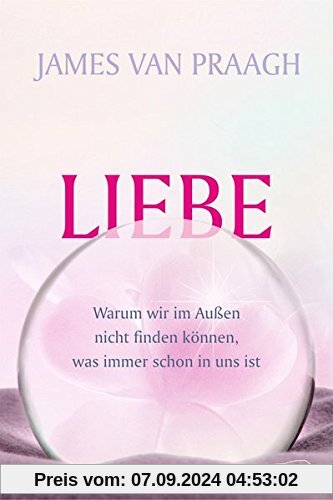 JAMES VAN PRAAGH

LIEBE

Warum wir im Außen nicht finden können, was immer schon in uns ist

Preis vom: 07.09.2024 04:53:02